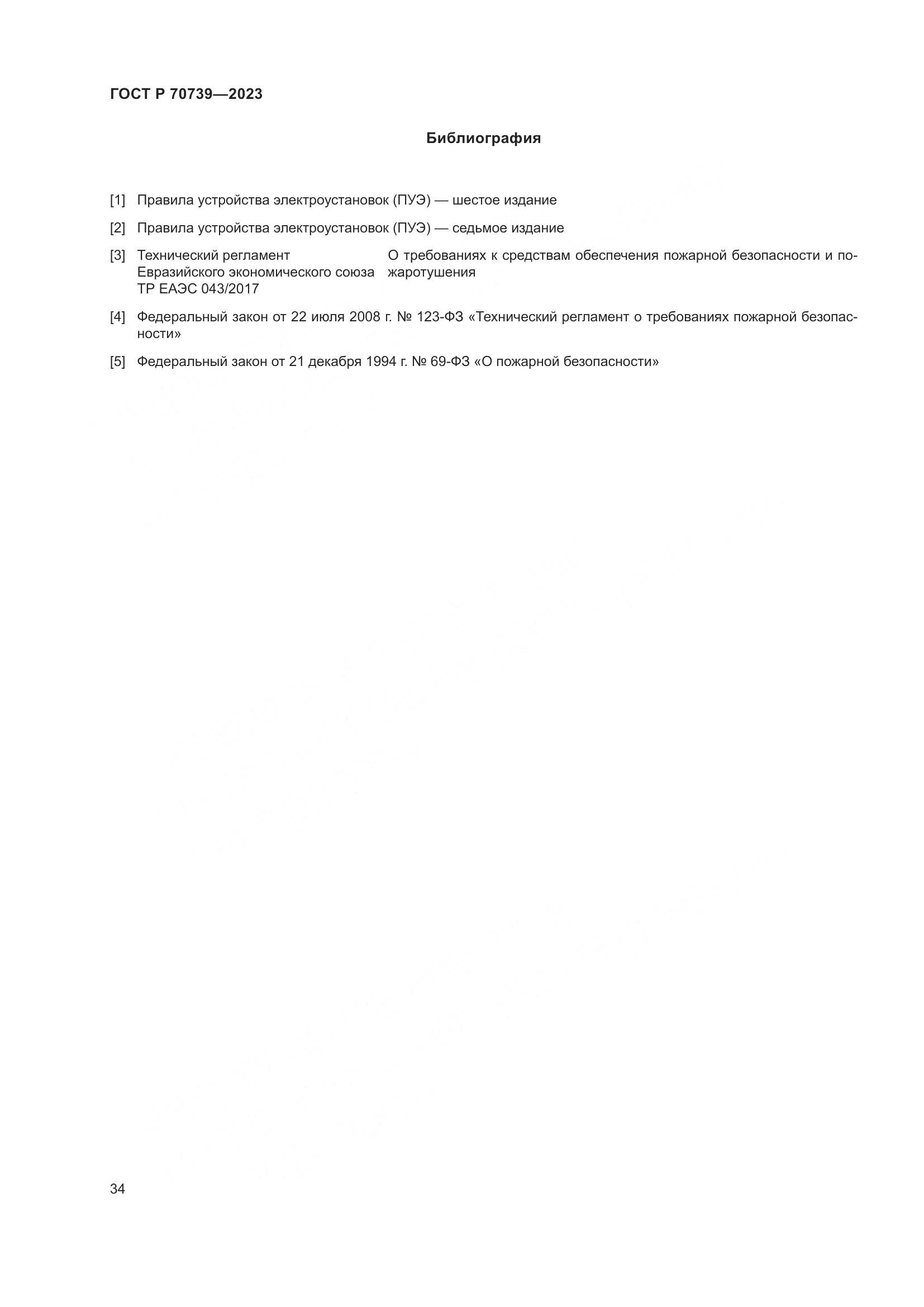 ГОСТ Р 70739—2023

Библиография

[1] Правила устройства электроустановок (ПУЭ) — шестое издание

[2] Правила устройства электроустановок (ПУЭ) — седьмое издание

[3] Технический регламент Евразийского экономического союза ТР ЕАЭС 043/2017 О требованиях к средствам обеспечения пожарной безопасности и пожаротушения

[4] Федеральный закон от 22 июля 2008 г. № 123-ФЗ «Технический регламент о требованиях пожарной безопасности»

[5] Федеральный закон от 21 декабря 1994 г. № 69-ФЗ «О пожарной безопасности»

34